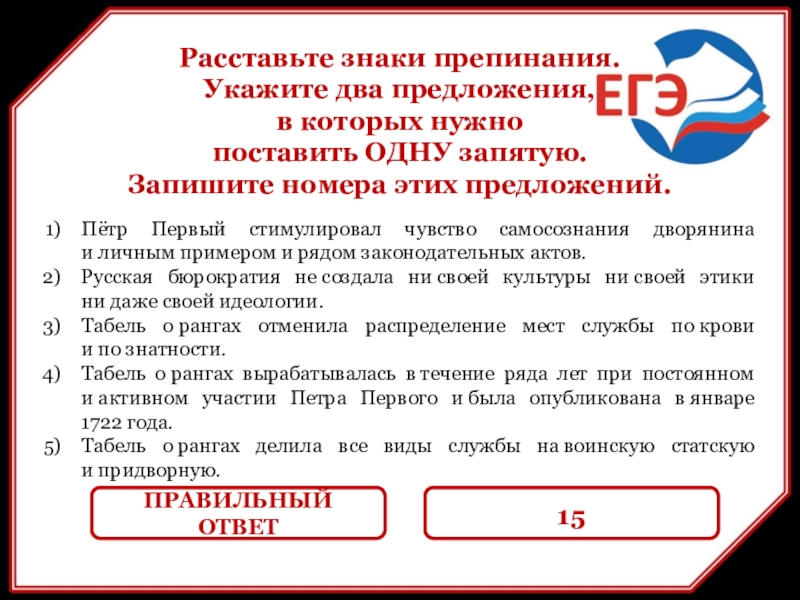 Расставьте знаки препинания.
Укажите два предложения,
в которых нужно
поставить ОДНУ запятую.
Запишите номера этих предложений.

ЕГЭ

1) Пётр Первый стимулировал чувство самосознания дворянина и личным примером и рядом законодательных актов.
2) Русская бюрократия не создала ни своей культуры ни своей этики ни даже своей идеологии.
3) Табель о рангах отменила распределение мест службы по крови и по знатности.
4) Табель о рангах вырабатывалась в течение ряда лет при постоянном и активном участии Петра Первого и была опубликована в январе 1722 года.
5) Табель о рангах делила все виды службы на воинскую статскую и придворную.

ПРАВИЛЬНЫЙ ОТВЕТ

15